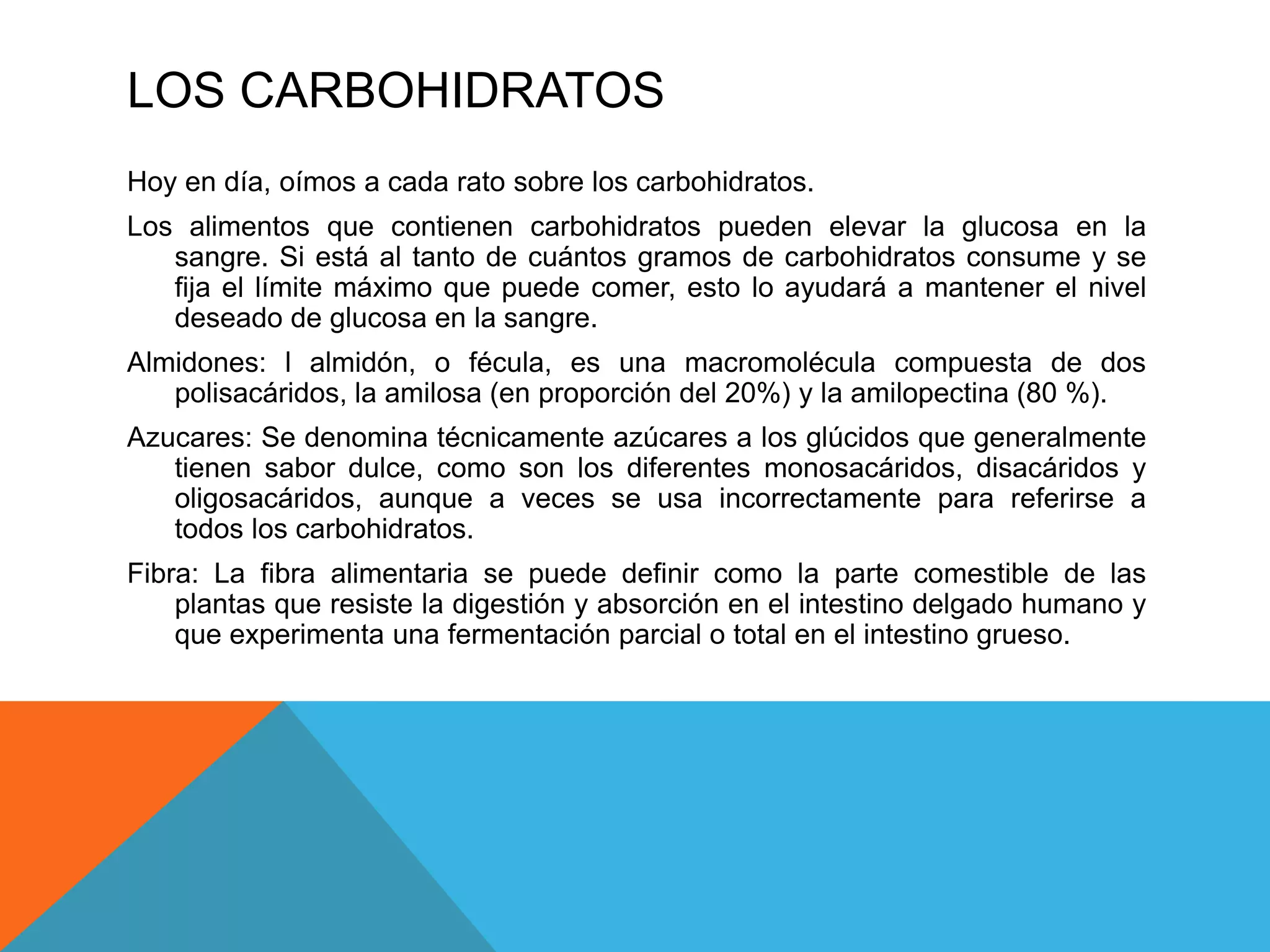 LOS CARBOHIDRATOS

Hoy en día, oímos a cada rato sobre los carbohidratos.

Los alimentos que contienen carbohidratos pueden elevar la glucosa en la sangre. Si está al tanto de cuántos gramos de carbohidratos consume y se fija el límite máximo que puede comer, esto lo ayudará a mantener el nivel deseado de glucosa en la sangre.

Almidones: l almidón, o fécula, es una macromolécula compuesta de dos polisacáridos, la amilosa (en proporción del 20%) y la amilopectina (80 %).

Azucares: Se denomina técnicamente azúcares a los glúcidos que generalmente tienen sabor dulce, como son los diferentes monosacáridos, disacáridos y oligosacáridos, aunque a veces se usa incorrectamente para referirse a todos los carbohidratos.

Fibra: La fibra alimentaria se puede definir como la parte comestible de las plantas que resiste la digestión y absorción en el intestino delgado humano y que experimenta una fermentación parcial o total en el intestino grueso.